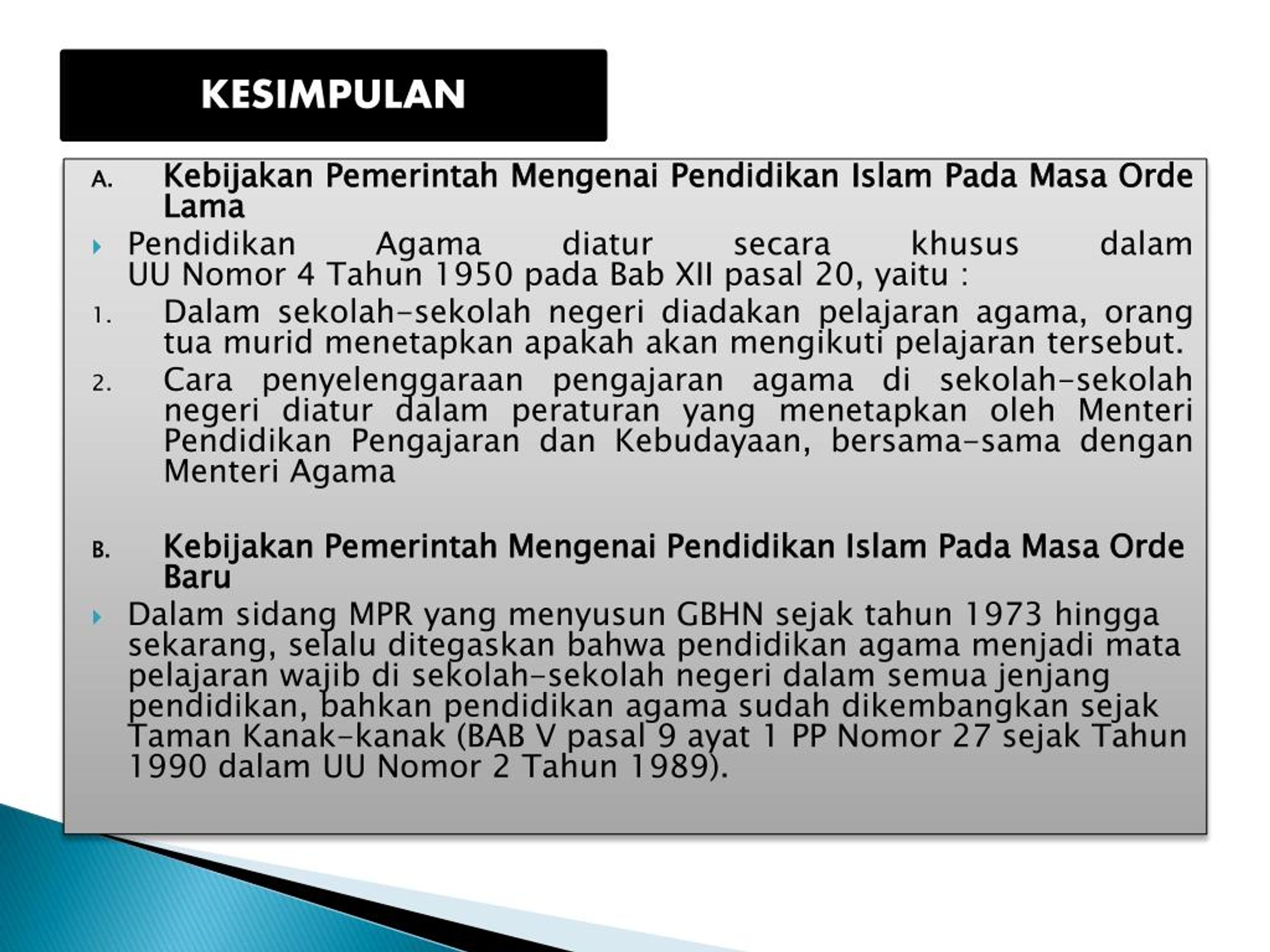 KESIMPULAN

A. Kebijakan Pemerintah Mengenai Pendidikan Islam Pada Masa Orde Lama

Pendidikan Agama diatur secara khusus dalam UU Nomor 4 Tahun 1950 pada Bab XII pasal 20, yaitu :

1. Dalam sekolah-sekolah negeri diadakan pelajaran agama, orang tua murid menetapkan apakah akan mengikuti pelajaran tersebut.
2. Cara penyelenggaraan pengajaran agama di sekolah-sekolah negeri diatur dalam peraturan yang menetapkan oleh Menteri Pendidikan Pengajaran dan Kebudayaan, bersama-sama dengan Menteri Agama

B. Kebijakan Pemerintah Mengenai Pendidikan Islam Pada Masa Orde Baru

Dalam sidang MPR yang menyusun GBHN sejak tahun 1973 hingga sekarang, selalu ditegaskan bahwa pendidikan agama menjadi mata pelajaran wajib di sekolah-sekolah negeri dalam semua jenjang pendidikan, bahkan pendidikan agama sudah dikembangkan sejak Taman Kanak-kanak (BAB V pasal 9 ayat 1 PP Nomor 27 sejak Tahun 1990 dalam UU Nomor 2 Tahun 1989).